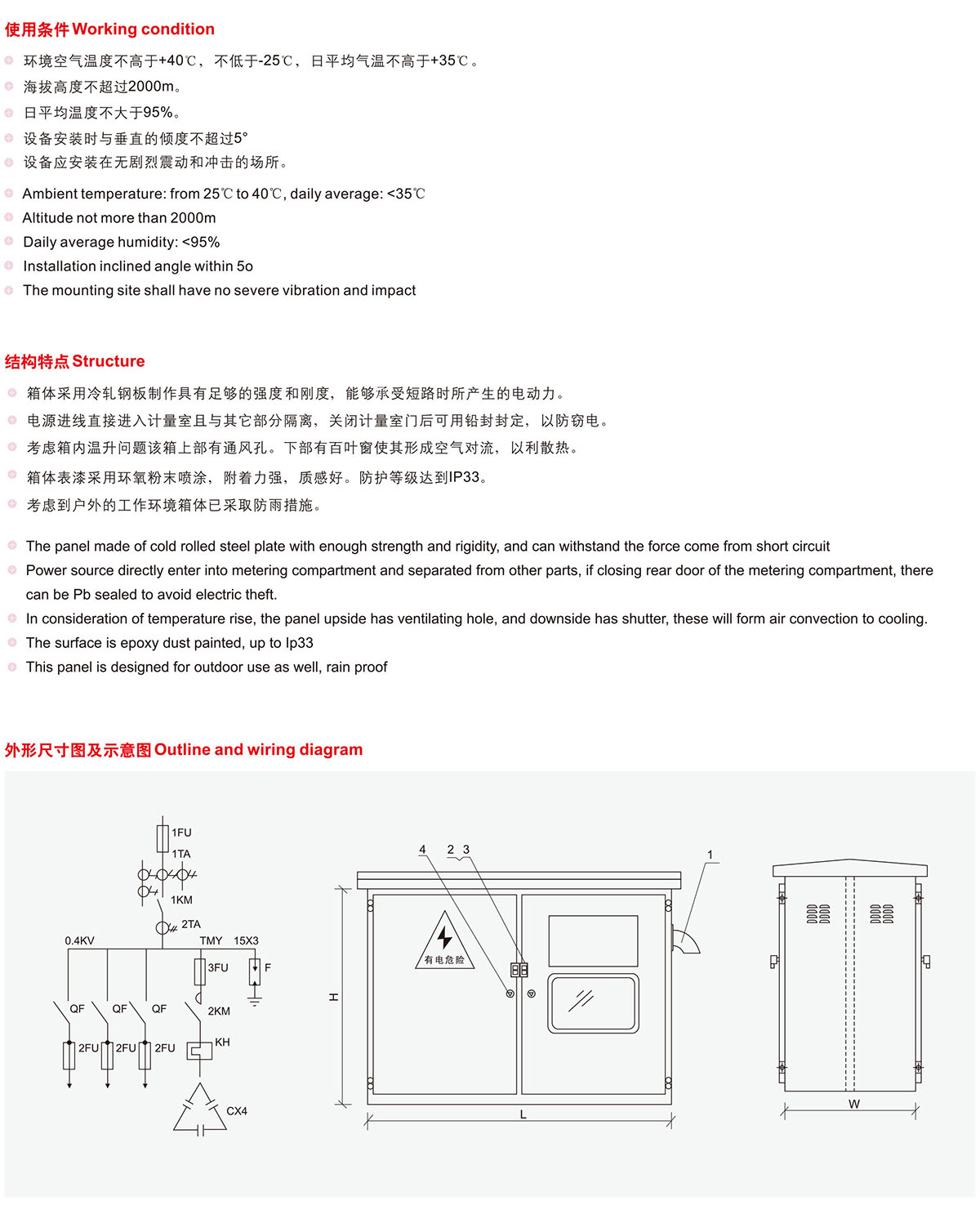 使用条件 Working condition

环境空气温度不高于+40℃，不低于-25℃，日平均气温不高于+35℃。

海拔高度不超过2000m。

日平均温度不大于95%。

设备安装时与垂直的倾度不超过5°

设备应安装在无剧烈震动和冲击的场所。

Ambient temperature: from 25℃ to 40℃, daily average: <35℃

Altitude not more than 2000m

Daily average humidity: <95%

Installation inclined angle within 5o

The mounting site shall have no severe vibration and impact

结构特点 Structure

箱体采用冷轧钢板制作具有足够的强度和刚度，能够承受短路时所产生的电动力。

电源进线直接进入计量室且与其它部分隔离，关闭计量室门后可用铅封封定，以防窃电。

考虑箱内温升问题该箱上部有通风孔。下部有百叶窗使其形成空气对流，以利散热。

箱体表漆采用环氧粉末喷涂，附着力强，质感好。防护等级达到IP33。

考虑到户外的工作环境箱体已采取防雨措施。

The panel made of cold rolled steel plate with enough strength and rigidity, and can withstand the force come from short circuit

Power source directly enter into metering compartment and separated from other parts, if closing rear door of the metering compartment, there can be Pb sealed to avoid electric theft.

In consideration of temperature rise, the panel upside has ventilating hole, and downside has shutter, these will form air convection to cooling.

The surface is epoxy dust painted, up to Ip33

This panel is designed for outdoor use as well, rain proof

外形尺寸图及示意图 Outline and wiring diagram

1FU
1TA
1KM
2TA
0.4KV
TMY 15X3
3FU
F
QF
QF
QF
2KM
2FU
2FU
2FU
KH
CX4

4
2 3
1
有电危险
H
L
W